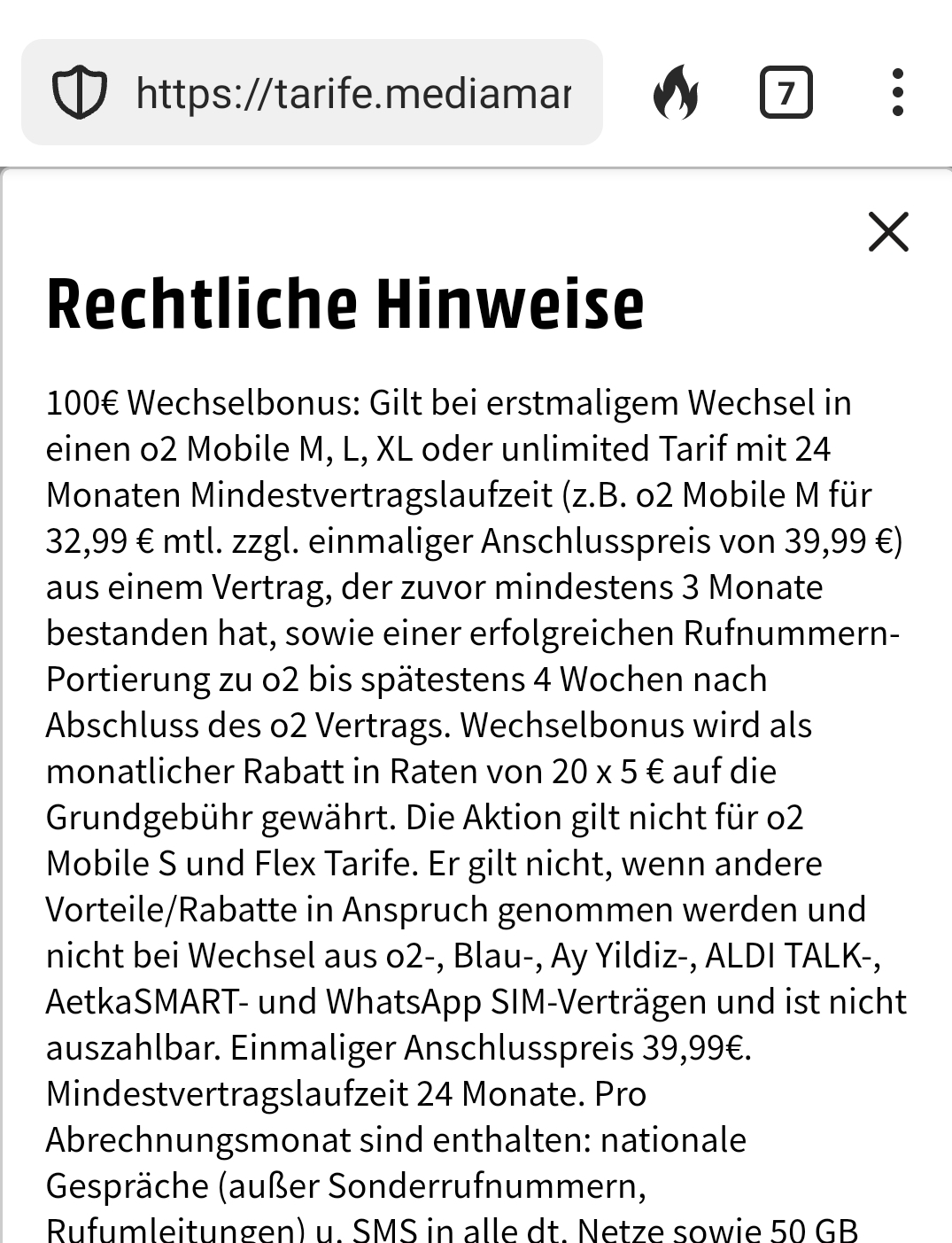 https://tarife.mediamar

7

Rechtliche Hinweise

100€ Wechselbonus: Gilt bei erstmaligem Wechsel in einen o2 Mobile M, L, XL oder unlimited Tarif mit 24 Monaten Mindestvertragslaufzeit (z.B. o2 Mobile M für 32,99 € mtl. zzgl. einmaliger Anschlusspreis von 39,99 €) aus einem Vertrag, der zuvor mindestens 3 Monate bestanden hat, sowie einer erfolgreichen Rufnummern-Portierung zu o2 bis spätestens 4 Wochen nach Abschluss des o2 Vertrags. Wechselbonus wird als monatlicher Rabatt in Raten von 20 x 5 € auf die Grundgebühr gewährt. Die Aktion gilt nicht für o2 Mobile S und Flex Tarife. Er gilt nicht, wenn andere Vorteile/Rabatte in Anspruch genommen werden und nicht bei Wechsel aus o2-, Blau-, Ay Yildiz-, ALDI TALK-, AetkaSMART- und WhatsApp SIM-Verträgen und ist nicht auszahlbar. Einmaliger Anschlusspreis 39,99€. Mindestvertragslaufzeit 24 Monate. Pro Abrechnungsmonat sind enthalten: nationale Gespräche (außer Sonderrufnummern, Rufumleitungen) u. SMS in alle dt. Netze sowie 50 GB